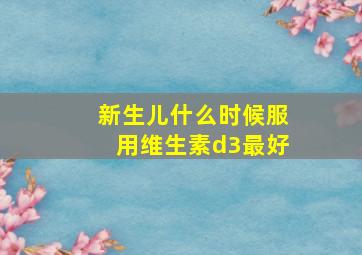 新生儿什么时候服用维生素d3最好